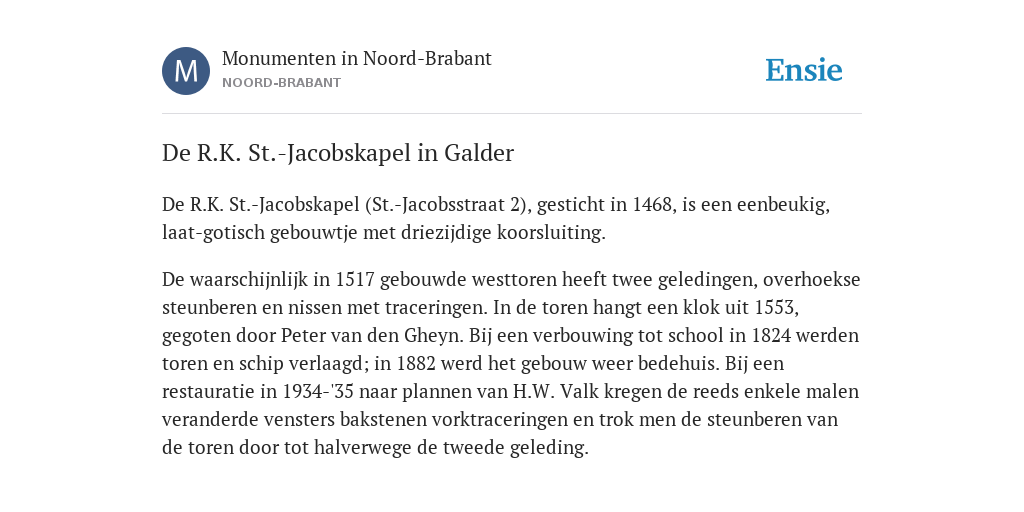 M

Monumenten in Noord-Brabant
NOORD-BRABANT

Ensie

De R.K. St.-Jacobskapel in Galder

De R.K. St.-Jacobskapel (St.-Jacobsstraat 2), gesticht in 1468, is een eenbeukig, laat-gotisch gebouwtje met driezijdige koorsluiting.

De waarschijnlijk in 1517 gebouwde westtoren heeft twee geledingen, overhoekse steunberen en nissen met traceringen. In de toren hangt een klok uit 1553, gegoten door Peter van den Gheyn. Bij een verbouwing tot school in 1824 werden toren en schip verlaagd; in 1882 werd het gebouw weer bedehuis. Bij een restauratie in 1934-'35 naar plannen van H.W. Valk kregen de reeds enkele malen veranderde vensters bakstenen vorktraceringen en trok men de steunberen van de toren door tot halverwege de tweede geleding.